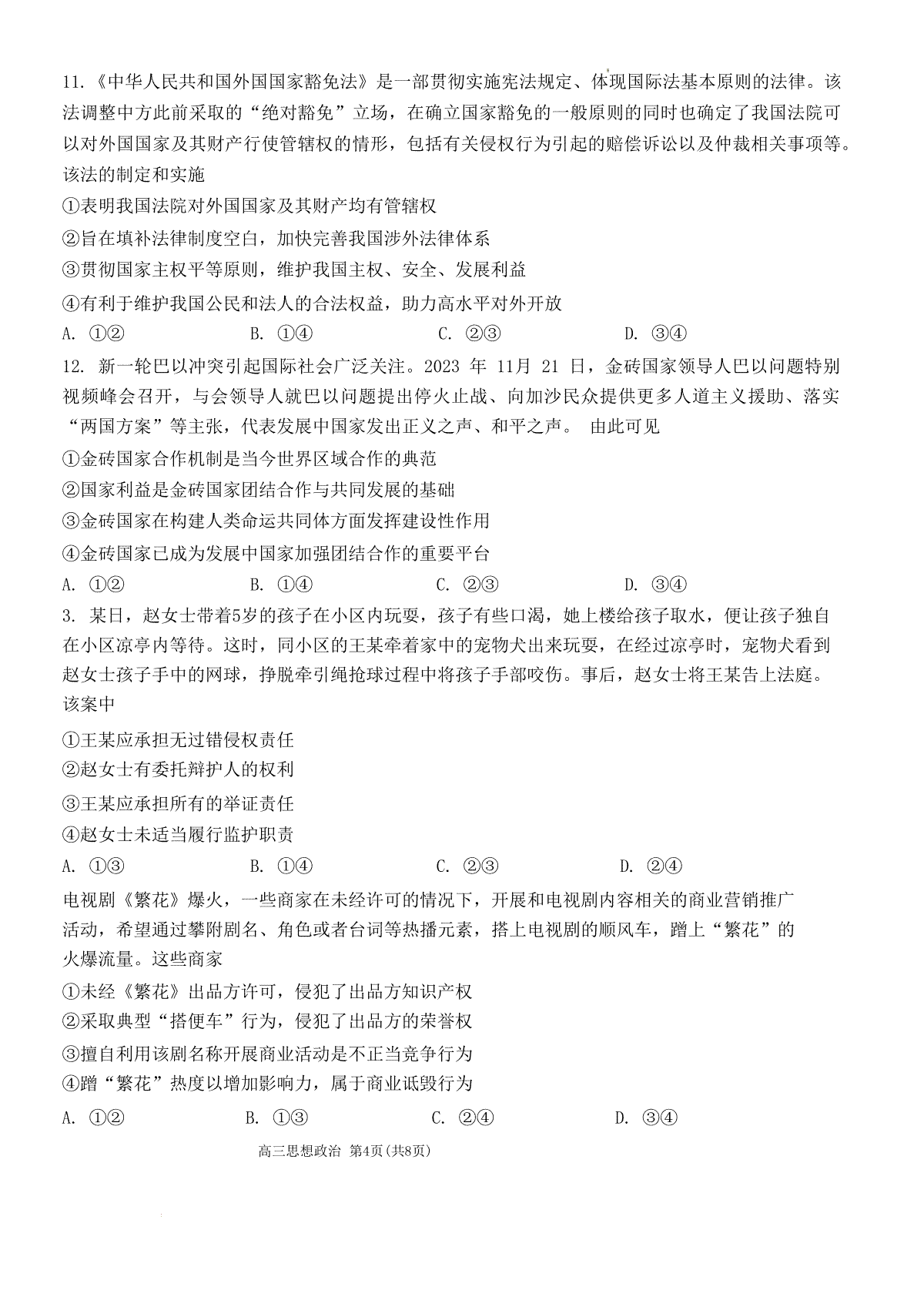 11.《中华人民共和国外国国家豁免法》是一部贯彻实施宪法规定、体现国际法基本原则的法律。该法调整中方此前采取的“绝对豁免”立场，在确立国家豁免的一般原则的同时也确定了我国法院可以对外国国家及其财产行使管辖权的情形，包括有关侵权行为引起的赔偿诉讼以及仲裁相关事项等。该法的制定和实施

①表明我国法院对外国国家及其财产均有管辖权

②旨在填补法律制度空白，加快完善我国涉外法律体系

③贯彻国家主权平等原则，维护我国主权、安全、发展利益

④有利于维护我国公民和法人的合法权益，助力高水平对外开放

A. ①②　　B. ①④　　C. ②③　　D. ③④

12. 新一轮巴以冲突引起国际社会广泛关注。2023 年 11月 21 日，金砖国家领导人巴以问题特别视频峰会召开，与会领导人就巴以问题提出停火止战、向加沙民众提供更多人道主义援助、落实“两国方案”等主张，代表发展中国家发出正义之声、和平之声。 由此可见

①金砖国家合作机制是当今世界区域合作的典范

②国家利益是金砖国家团结合作与共同发展的基础

③金砖国家在构建人类命运共同体方面发挥建设性作用

④金砖国家已成为发展中国家加强团结合作的重要平台

A. ①②　　B. ①④　　C. ②③　　D. ③④

3. 某日，赵女士带着5岁的孩子在小区内玩耍，孩子有些口渴，她上楼给孩子取水，便让孩子独自在小区凉亭内等待。这时，同小区的王某牵着家中的宠物犬出来玩耍，在经过凉亭时，宠物犬看到赵女士孩子手中的网球，挣脱牵引绳抢球过程中将孩子手部咬伤。事后，赵女士将王某告上法庭。该案中

①王某应承担无过错侵权责任

②赵女士有委托辩护人的权利

③王某应承担所有的举证责任

④赵女士未适当履行监护职责

A. ①③　　B. ①④　　C. ②③　　D. ②④

电视剧《繁花》爆火，一些商家在未经许可的情况下，开展和电视剧内容相关的商业营销推广活动，希望通过攀附剧名、角色或者台词等热播元素，搭上电视剧的顺风车，蹭上“繁花”的火爆流量。这些商家

①未经《繁花》出品方许可，侵犯了出品方知识产权

②采取典型“搭便车”行为，侵犯了出品方的荣誉权

③擅自利用该剧名称开展商业活动是不正当竞争行为

④蹭“繁花”热度以增加影响力，属于商业诋毁行为

A. ①②　　B. ①③　　C. ②④　　D. ③④

高三思想政治 第4页(共8页)